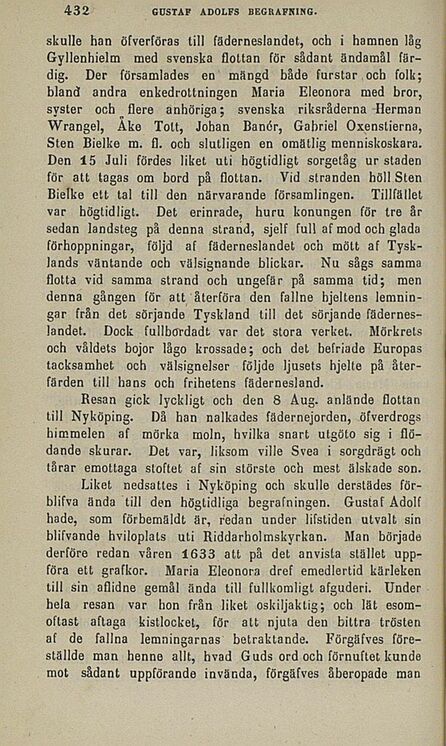 432 GUSTAF ADOLFS BEGRAFNING.

skulle han öfverföras till fäderneslandet, och i hamnen låg Gyllenhielm med svenska flottan för sådant ändamål färdig. Der församlades en mängd både furstar och folk; bland andra enkedrottningen Maria Eleonora med bror, syster och flere anhöriga; svenska riksråderna Herman Wrangel, Åke Tott, Johan Banér, Gabriel Oxenstierna, Sten Bielke m. fl. och slutligen en omätlig menniskoskara. Den 15 Juli fördes liket uti högtidligt sorgetåg ur staden för att tagas om bord på flottan. Vid stranden höll Sten Bielke ett tal till den närvarande församlingen. Tillfället var högtidligt. Det erinrade, huru konungen för tre år sedan landsteg på denna strand, sjelf full af mod och glada förhoppningar, följd af fäderneslandet och mött af Tysklands väntande och välsignande blickar. Nu sågs samma flotta vid samma strand och ungefär på samma tid; men denna gången för att återföra den fallne hjeltens lemningar från det sörjande Tyskland till det sörjande fäderneslandet. Dock fullbordadt var det stora verket. Mörkrets och våldets bojor lågo krossade; och det befriade Europas tacksamhet och välsignelser följde ljusets hjelte på återfärden till hans och frihetens fädernesland.

Resan gick lyckligt och den 8 Aug. anlände flottan till Nyköping. Då han nalkades fädernejorden, öfverdrogs himmelen af mörka moln, hvilka snart utgöto sig i flödande skurar. Det var, liksom ville Svea i sorgdrägt och tårar emottaga stoftet af sin störste och mest älskade son.

Liket nedsattes i Nyköping och skulle derstädes förblifva ända till den högtidliga begrafningen. Gustaf Adolf hade, som förbemäldt är, redan under lifstiden utvalt sin blifvande hviloplats uti Riddarholmskyrkan. Man började derföre redan våren 1633 att på det anvista stället uppföra ett grafkor. Maria Eleonora dref emedlertid kärleken till sin aflidne gemål ända till fullkomligt afguderi. Under hela resan var hon från liket oskiljaktig; och lät esomoftast aftaga kistlocket, för att njuta den bittra trösten af de fallna lemningarnas betraktande. Förgäfves föreställde man henne allt, hvad Guds ord och förnuftet kunde mot sådant uppförande invända, förgäfves åberopade man